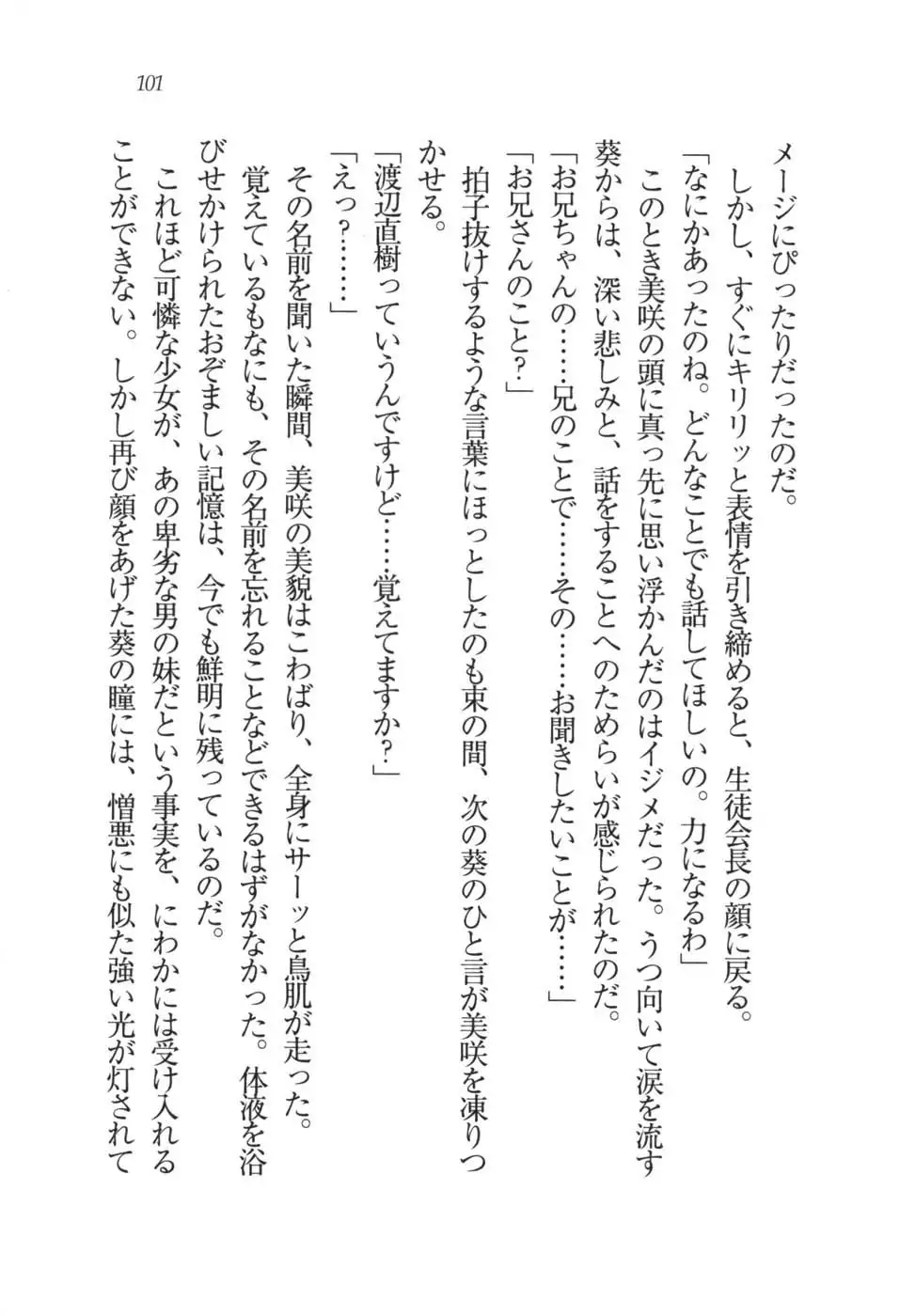 101

メージにぴったりだったのだ。

しかし、すぐにキリリッと表情を引き締めると、生徒会長の顔に戻る。

「なにかあったのね。どんなことでも話してほしいの。力になるわ」

このとき美咲の頭に真っ先に思い浮かんだのはイジメだった。うつ向いて涙を流す葵からは、深い悲しみと、話をすることへのためらいが感じられたのだ。

「お兄ちゃんの……兄のことで……その……お聞きしたいことが……」

「お兄さんのこと？」

拍子抜けするような言葉にほっとしたのも束の間、次の葵のひと言が美咲を凍りつかせる。

「渡辺直樹っていうんですけど……覚えてますか？」

「えっ？……」

その名前を聞いた瞬間、美咲の美貌はこわばり、全身にサーッと鳥肌が走った。

覚えているもなにも、その名前を忘れることなどできるはずがなかった。体液を浴びせかけられたおぞましい記憶は、今でも鮮明に残っているのだ。

これほど可憐な少女が、あの卑劣な男の妹だという事実を、にわかには受け入れることができない。しかし再び顔をあげた葵の瞳には、憎悪にも似た強い光が灯されて